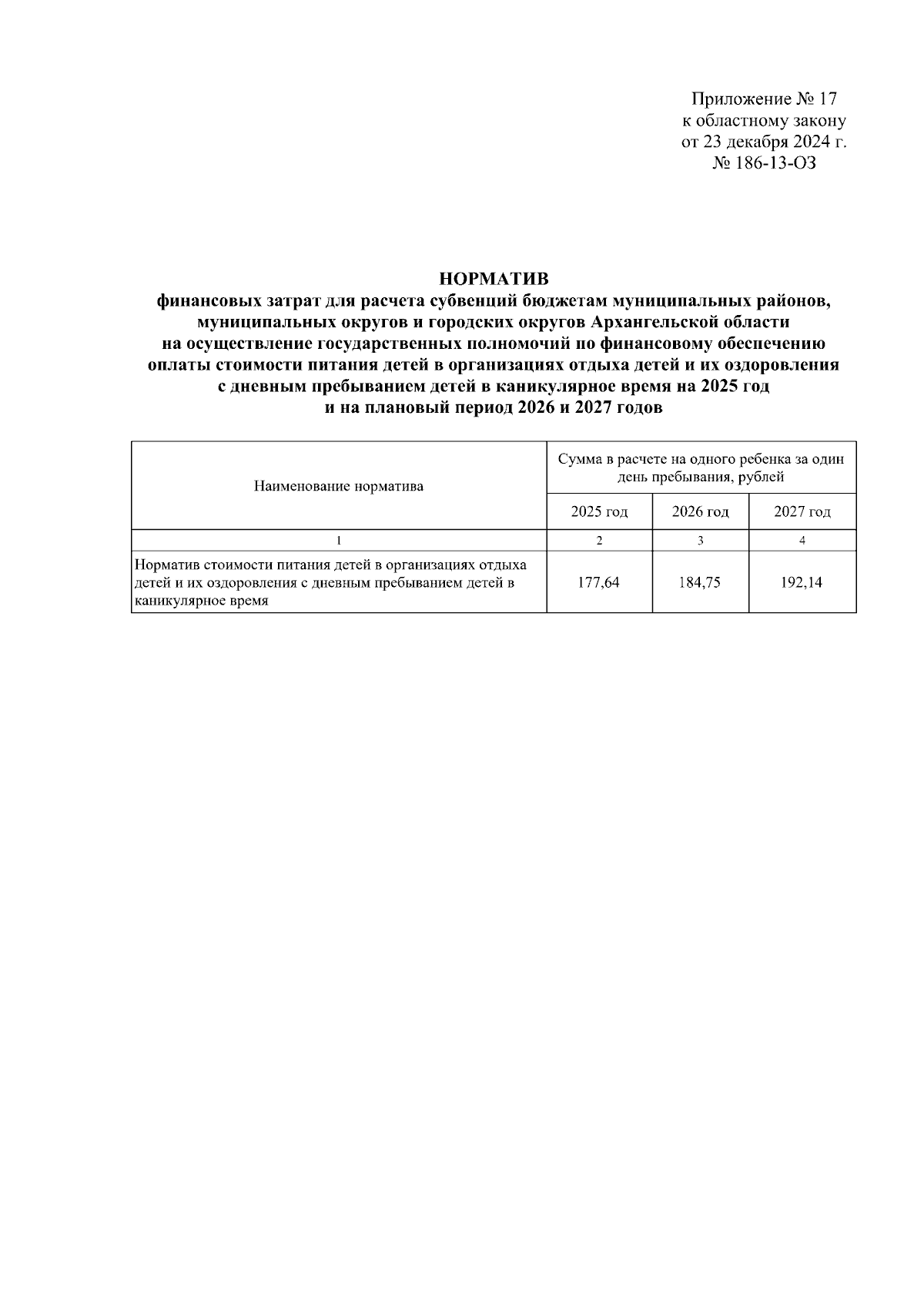 Приложение № 17
к областному закону
от 23 декабря 2024 г.
№ 186-13-ОЗ

НОРМАТИВ
финансовых затрат для расчета субвенций бюджетам муниципальных районов, муниципальных округов и городских округов Архангельской области на осуществление государственных полномочий по финансовому обеспечению оплаты стоимости питания детей в организациях отдыха детей и их оздоровления с дневным пребыванием детей в каникулярное время на 2025 год и на плановый период 2026 и 2027 годов

| Наименование норматива | Сумма в расчете на одного ребенка за один день пребывания, рублей | | |
|---|---|---|---|
| | 2025 год | 2026 год | 2027 год |
| 1 | 2 | 3 | 4 |
| Норматив стоимости питания детей в организациях отдыха детей и их оздоровления с дневным пребыванием детей в каникулярное время | 177,64 | 184,75 | 192,14 |